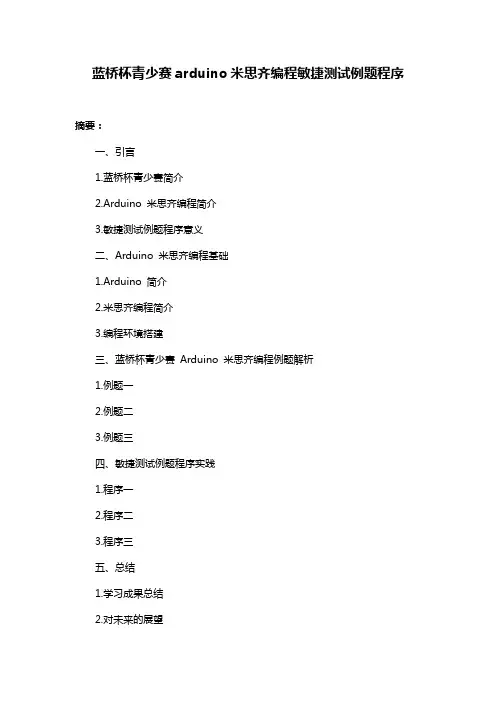 蓝桥杯青少赛 arduino 米思齐编程敏捷测试例题程序

摘要：

一、引言

1.蓝桥杯青少赛简介

2.Arduino 米思齐编程简介

3.敏捷测试例题程序意义

二、Arduino 米思齐编程基础

1.Arduino 简介

2.米思齐编程简介

3.编程环境搭建

三、蓝桥杯青少赛 Arduino 米思齐编程例题解析

1.例题一

2.例题二

3.例题三

四、敏捷测试例题程序实践

1.程序一

2.程序二

3.程序三

五、总结

1.学习成果总结

2.对未来的展望